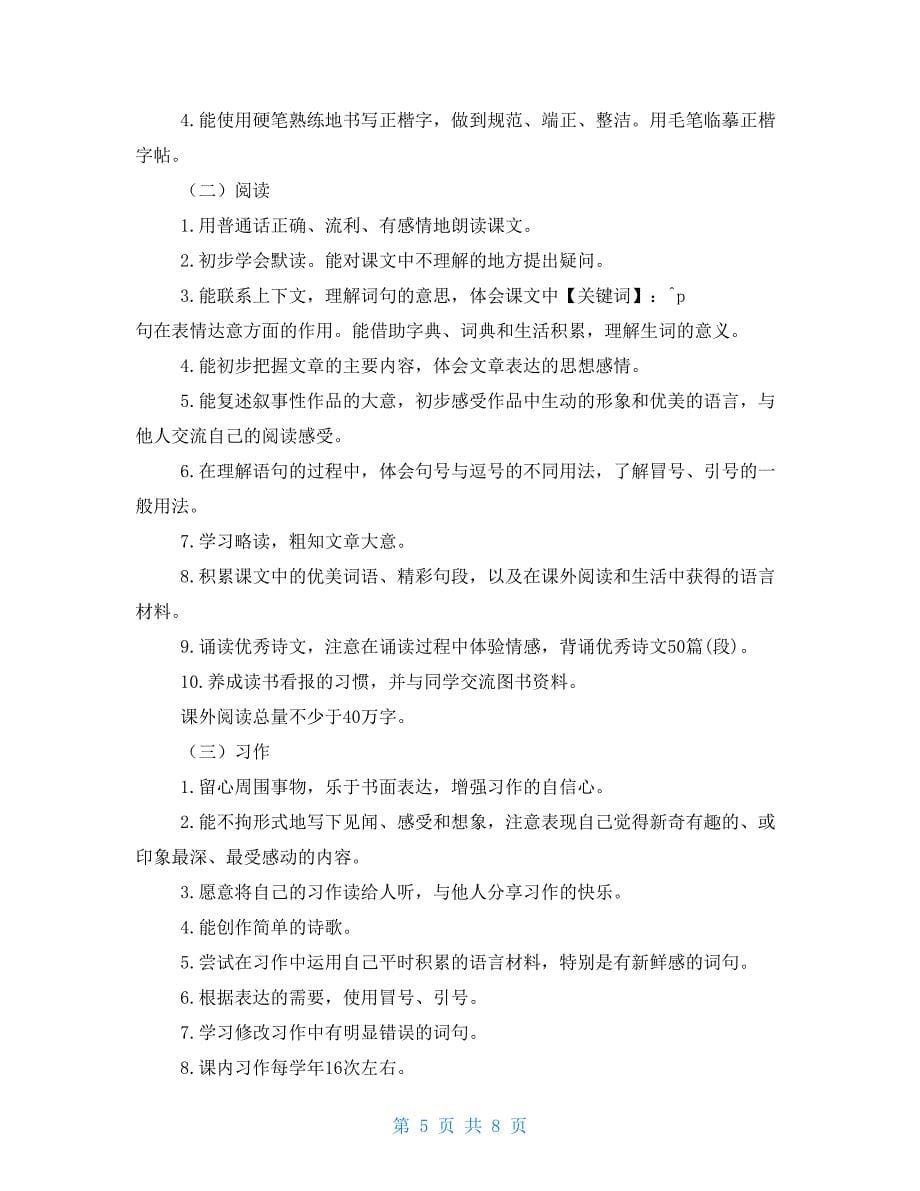 4.能使用硬笔熟练地书写正楷字，做到规范、端正、整洁。用毛笔临摹正楷字帖。

（二）阅读

1.用普通话正确、流利、有感情地朗读课文。

2.初步学会默读。能对课文中不理解的地方提出疑问。

3.能联系上下文，理解词句的意思，体会课文中【关键词】：^p

句在表情达意方面的作用。能借助字典、词典和生活积累，理解生词的意义。

4.能初步把握文章的主要内容，体会文章表达的思想感情。

5.能复述叙事性作品的大意，初步感受作品中生动的形象和优美的语言，与他人交流自己的阅读感受。

6.在理解语句的过程中，体会句号与逗号的不同用法，了解冒号、引号的一般用法。

7.学习略读，粗知文章大意。

8.积累课文中的优美词语、精彩句段，以及在课外阅读和生活中获得的语言材料。

9.诵读优秀诗文，注意在诵读过程中体验情感，背诵优秀诗文50篇(段)。

10.养成读书看报的习惯，并与同学交流图书资料。

课外阅读总量不少于40万字。

（三）习作

1.留心周围事物，乐于书面表达，增强习作的自信心。

2.能不拘形式地写下见闻、感受和想象，注意表现自己觉得新奇有趣的、或印象最深、最受感动的内容。

3.愿意将自己的习作读给人听，与他人分享习作的快乐。

4.能创作简单的诗歌。

5.尝试在习作中运用自己平时积累的语言材料，特别是有新鲜感的词句。

6.根据表达的需要，使用冒号、引号。

7.学习修改习作中有明显错误的词句。

8.课内习作每学年16次左右。

第 5 页 共 8 页